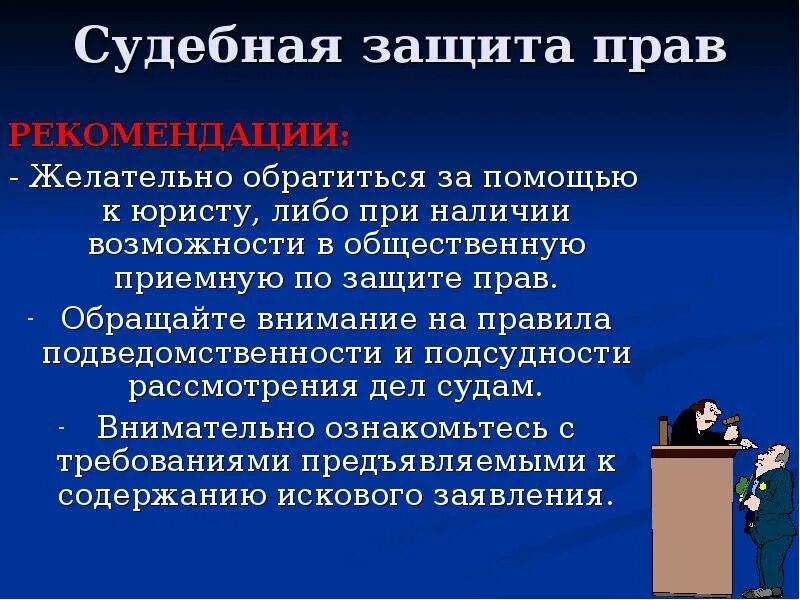 Судебная защита прав

РЕКОМЕНДАЦИИ:

- Желательно обратиться за помощью к юристу, либо при наличии возможности в общественную приемную по защите прав.

- Обращайте внимание на правила подведомственности и подсудности рассмотрения дел судам.

- Внимательно ознакомьтесь с требованиями предъявляемыми к содержанию искового заявления.